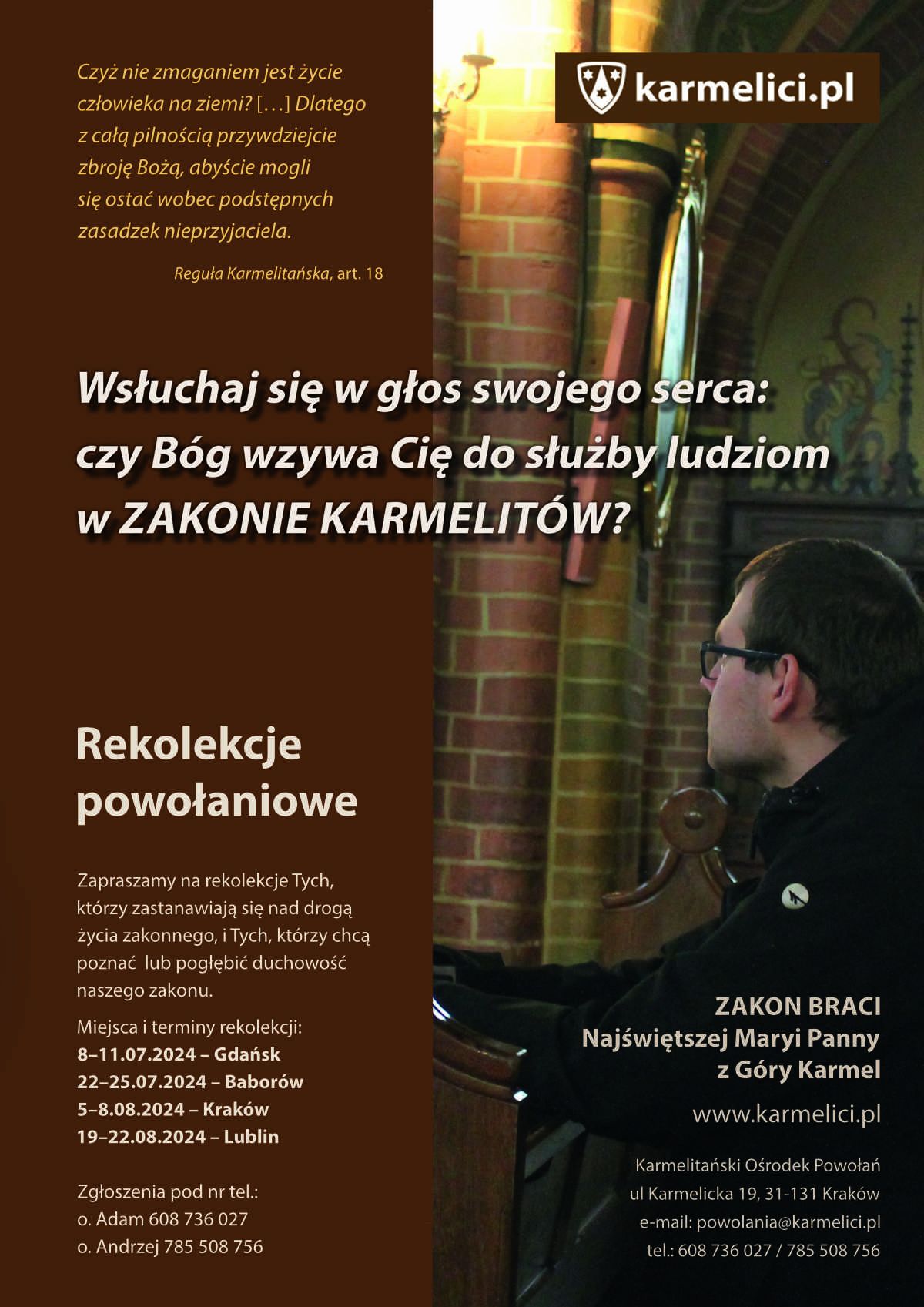 Czyż nie zmaganiem jest życie człowieka na ziemi? […] Dlatego z całą pilnością przywdziejcie zbroję Bożą, abyście mogli się ostać wobec podstępnych zasadzek nieprzyjaciela.

Reguła Karmelitańska, art. 18

karmelici.pl

Wsłuchaj się w głos swojego serca: czy Bóg wzywa Cię do służby ludziom w ZAKONIE KARMELITÓW?

Rekolekcje powołaniowe

Zapraszamy na rekolekcje Tych, którzy zastanawiają się nad drogą życia zakonnego, i Tych, którzy chcą poznać lub pogłębić duchowość naszego zakonu.

Miejsca i terminy rekolekcji:
8–11.07.2024 – Gdańsk
22–25.07.2024 – Baborów
5–8.08.2024 – Kraków
19–22.08.2024 – Lublin

Zgłoszenia pod nr tel.:
o. Adam 608 736 027
o. Andrzej 785 508 756

ZAKON BRACI
Najświętszej Maryi Panny
z Góry Karmel

www.karmelici.pl

Karmelitański Ośrodek Powołań
ul Karmelicka 19, 31-131 Kraków
e-mail: powolania@karmelici.pl
tel.: 608 736 027 / 785 508 756